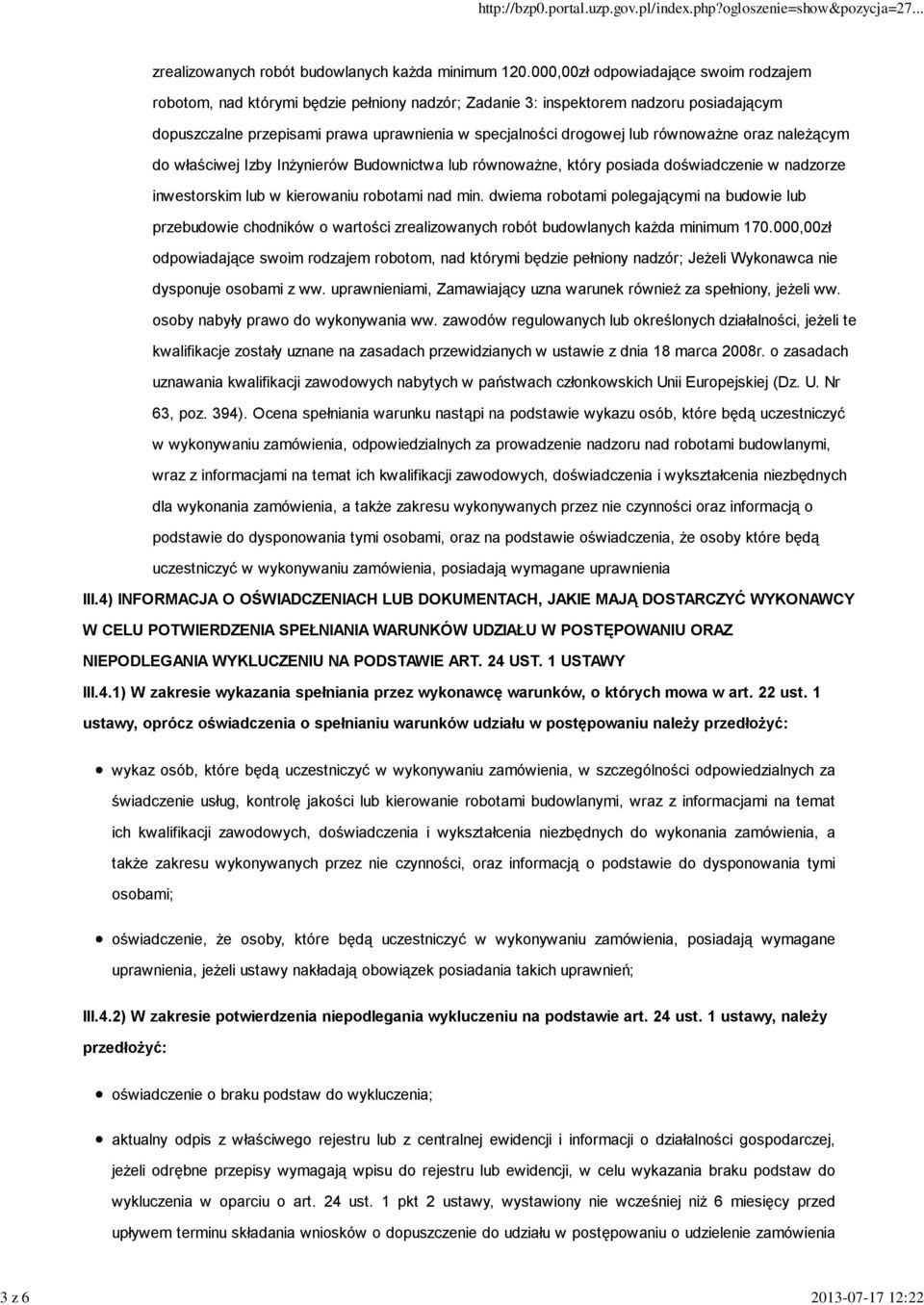 http://bzp0.portal.uzp.gov.pl/index.php?ogloszenie=show&pozycja=27...

zrealizowanych robót budowlanych każda minimum 120.000,00zł odpowiadające swoim rodzajem robotom, nad którymi będzie pełniony nadzór; Zadanie 3: inspektorem nadzoru posiadającym dopuszczalne przepisami prawa uprawnienia w specjalności drogowej lub równoważne oraz należącym do właściwej Izby Inżynierów Budownictwa lub równoważne, który posiada doświadczenie w nadzorze inwestorskim lub w kierowaniu robotami nad min. dwiema robotami polegającymi na budowie lub przebudowie chodników o wartości zrealizowanych robót budowlanych każda minimum 170.000,00zł odpowiadające swoim rodzajem robotom, nad którymi będzie pełniony nadzór; Jeżeli Wykonawca nie dysponuje osobami z ww. uprawnieniami, Zamawiający uzna warunek również za spełniony, jeżeli ww. osoby nabyły prawo do wykonywania ww. zawodów regulowanych lub określonych działalności, jeżeli te kwalifikacje zostały uznane na zasadach przewidzianych w ustawie z dnia 18 marca 2008r. o zasadach uznawania kwalifikacji zawodowych nabytych w państwach członkowskich Unii Europejskiej (Dz. U. Nr 63, poz. 394). Ocena spełniania warunku nastąpi na podstawie wykazu osób, które będą uczestniczyć w wykonywaniu zamówienia, odpowiedzialnych za prowadzenie nadzoru nad robotami budowlanymi, wraz z informacjami na temat ich kwalifikacji zawodowych, doświadczenia i wykształcenia niezbędnych dla wykonania zamówienia, a także zakresu wykonywanych przez nie czynności oraz informacją o podstawie do dysponowania tymi osobami, oraz na podstawie oświadczenia, że osoby które będą uczestniczyć w wykonywaniu zamówienia, posiadają wymagane uprawnienia

III.4) INFORMACJA O OŚWIADCZENIACH LUB DOKUMENTACH, JAKIE MAJĄ DOSTARCZYĆ WYKONAWCY W CELU POTWIERDZENIA SPEŁNIANIA WARUNKÓW UDZIAŁU W POSTĘPOWANIU ORAZ NIEPODLEGANIA WYKLUCZENIU NA PODSTAWIE ART. 24 UST. 1 USTAWY

III.4.1) W zakresie wykazania spełniania przez wykonawcę warunków, o których mowa w art. 22 ust. 1 ustawy, oprócz oświadczenia o spełnianiu warunków udziału w postępowaniu należy przedłożyć:

wykaz osób, które będą uczestniczyć w wykonywaniu zamówienia, w szczególności odpowiedzialnych za świadczenie usług, kontrolę jakości lub kierowanie robotami budowlanymi, wraz z informacjami na temat ich kwalifikacji zawodowych, doświadczenia i wykształcenia niezbędnych do wykonania zamówienia, a także zakresu wykonywanych przez nie czynności, oraz informacją o podstawie do dysponowania tymi osobami;

oświadczenie, że osoby, które będą uczestniczyć w wykonywaniu zamówienia, posiadają wymagane uprawnienia, jeżeli ustawy nakładają obowiązek posiadania takich uprawnień;

III.4.2) W zakresie potwierdzenia niepodlegania wykluczeniu na podstawie art. 24 ust. 1 ustawy, należy przedłożyć:

oświadczenie o braku podstaw do wykluczenia;

aktualny odpis z właściwego rejestru lub z centralnej ewidencji i informacji o działalności gospodarczej, jeżeli odrębne przepisy wymagają wpisu do rejestru lub ewidencji, w celu wykazania braku podstaw do wykluczenia w oparciu o art. 24 ust. 1 pkt 2 ustawy, wystawiony nie wcześniej niż 6 miesięcy przed upływem terminu składania wniosków o dopuszczenie do udziału w postępowaniu o udzielenie zamówienia

3 z 6 2013-07-17 12:22